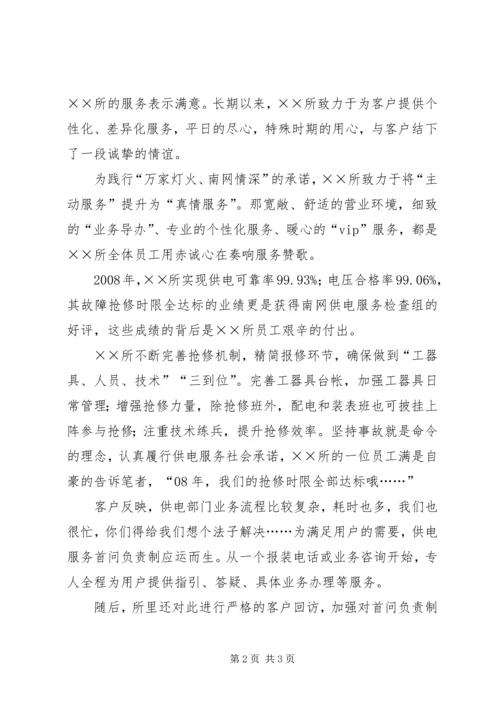 ××所的服务表示满意。长期以来，××所致力于为客户提供个性化、差异化服务，平日的尽心，特殊时期的用心，与客户结下了一段诚挚的情谊。

为践行“万家灯火、南网情深”的承诺，××所致力于将“主动服务”提升为“真情服务”。那宽敞、舒适的营业环境，细致的“业务导办”、专业的个性化服务、暖心的“vip”服务，都是××所全体员工用赤诚心在奏响服务赞歌。

2008年，××所实现供电可靠率99.93%；电压合格率99.06%，其故障抢修时限全达标的业绩更是获得南网供电服务检查组的好评，这些成绩的背后是××所员工艰辛的付出。

××所不断完善抢修机制，精简报修环节，确保做到“工器具、人员、技术”“三到位”。完善工器具台帐，加强工器具日常管理；增强抢修力量，除抢修班外，配电和装表班也可披挂上阵参与抢修；注重技术练兵，提升抢修效率。坚持事故就是命令的理念，认真履行供电服务社会承诺，××所的一位员工满是自豪的告诉笔者，“08年，我们的抢修时限全部达标哦……”

客户反映，供电部门业务流程比较复杂，耗时也多，我们也很忙，你们得给我们想个法子解决……为满足用户的需要，供电服务首问负责制应运而生。从一个报装电话或业务咨询开始，专人全程为用户提供指引、答疑、具体业务办理等服务。

随后，所里还对此进行严格的客户回访，加强对首问负责制

第2页 共3页